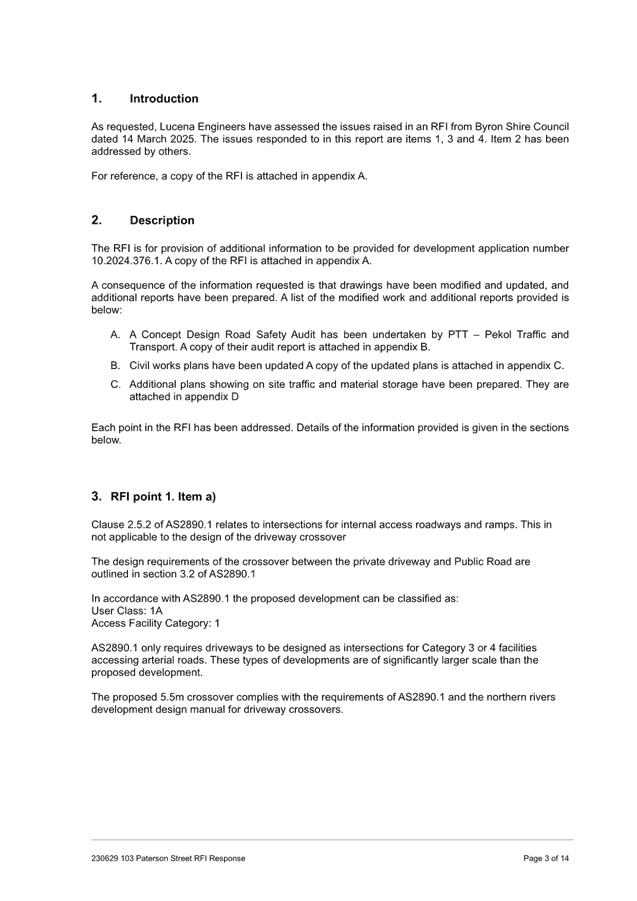 1. Introduction

As requested, Lucena Engineers have assessed the issues raised in an RFI from Byron Shire Council dated 14 March 2025. The issues responded to in this report are items 1, 3 and 4. Item 2 has been addressed by others.

For reference, a copy of the RFI is attached in appendix A.

2. Description

The RFI is for provision of additional information to be provided for development application number 10.2024.376.1. A copy of the RFI is attached in appendix A.

A consequence of the information requested is that drawings have been modified and updated, and additional reports have been prepared. A list of the modified work and additional reports provided is below:

A. A Concept Design Road Safety Audit has been undertaken by PTT – Pekol Traffic and Transport. A copy of their audit report is attached in appendix B.

B. Civil works plans have been updated A copy of the updated plans is attached in appendix C.

C. Additional plans showing on site traffic and material storage have been prepared. They are attached in appendix D

Each point in the RFI has been addressed. Details of the information provided is given in the sections below.

3. RFI point 1. Item a)

Clause 2.5.2 of AS2890.1 relates to intersections for internal access roadways and ramps. This in not applicable to the design of the driveway crossover

The design requirements of the crossover between the private driveway and Public Road are outlined in section 3.2 of AS2890.1

In accordance with AS2890.1 the proposed development can be classified as:
User Class: 1A
Access Facility Category: 1

AS2890.1 only requires driveways to be designed as intersections for Category 3 or 4 facilities accessing arterial roads. These types of developments are of significantly larger scale than the proposed development.

The proposed 5.5m crossover complies with the requirements of AS2890.1 and the northern rivers development design manual for driveway crossovers.

230629 103 Paterson Street RFI Response

Page 3 of 14